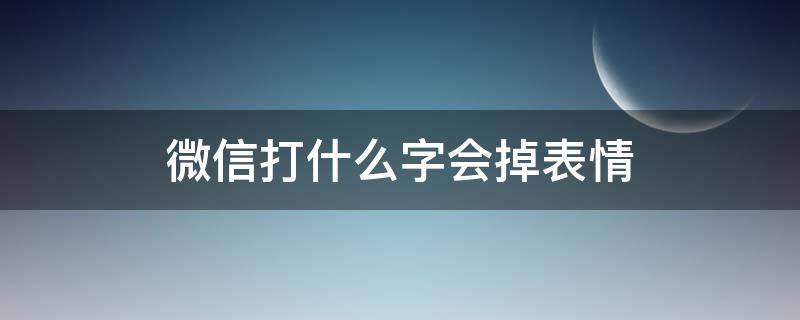 微信打什么字会掉表情